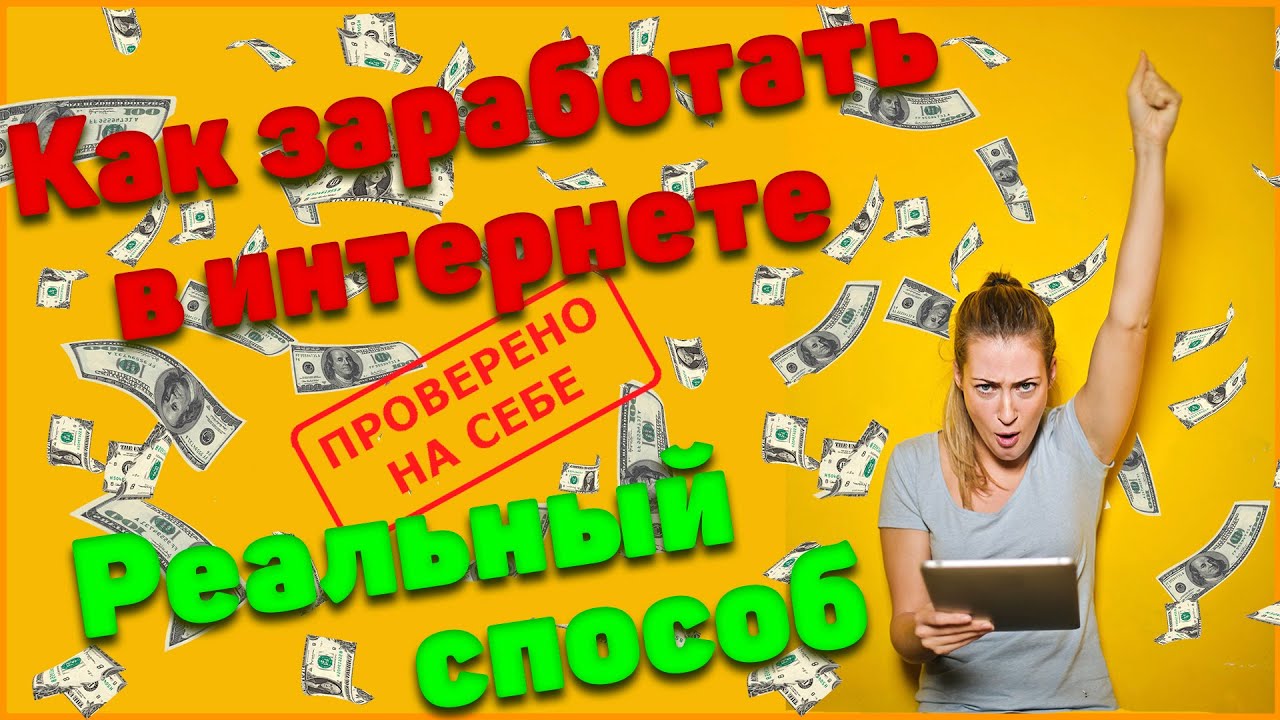 Как заработать в интернете

ПРОВЕРЕНО НА СЕБЕ

Реальный способ